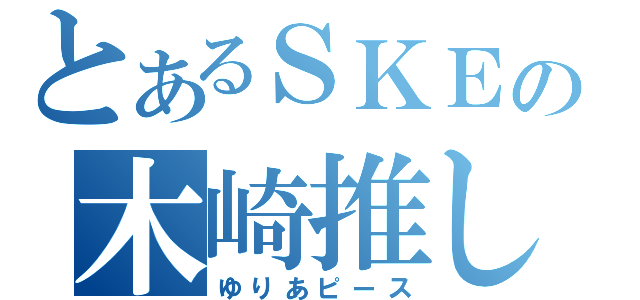 とあるＳＫＥの
木崎推し
ゆりあピース